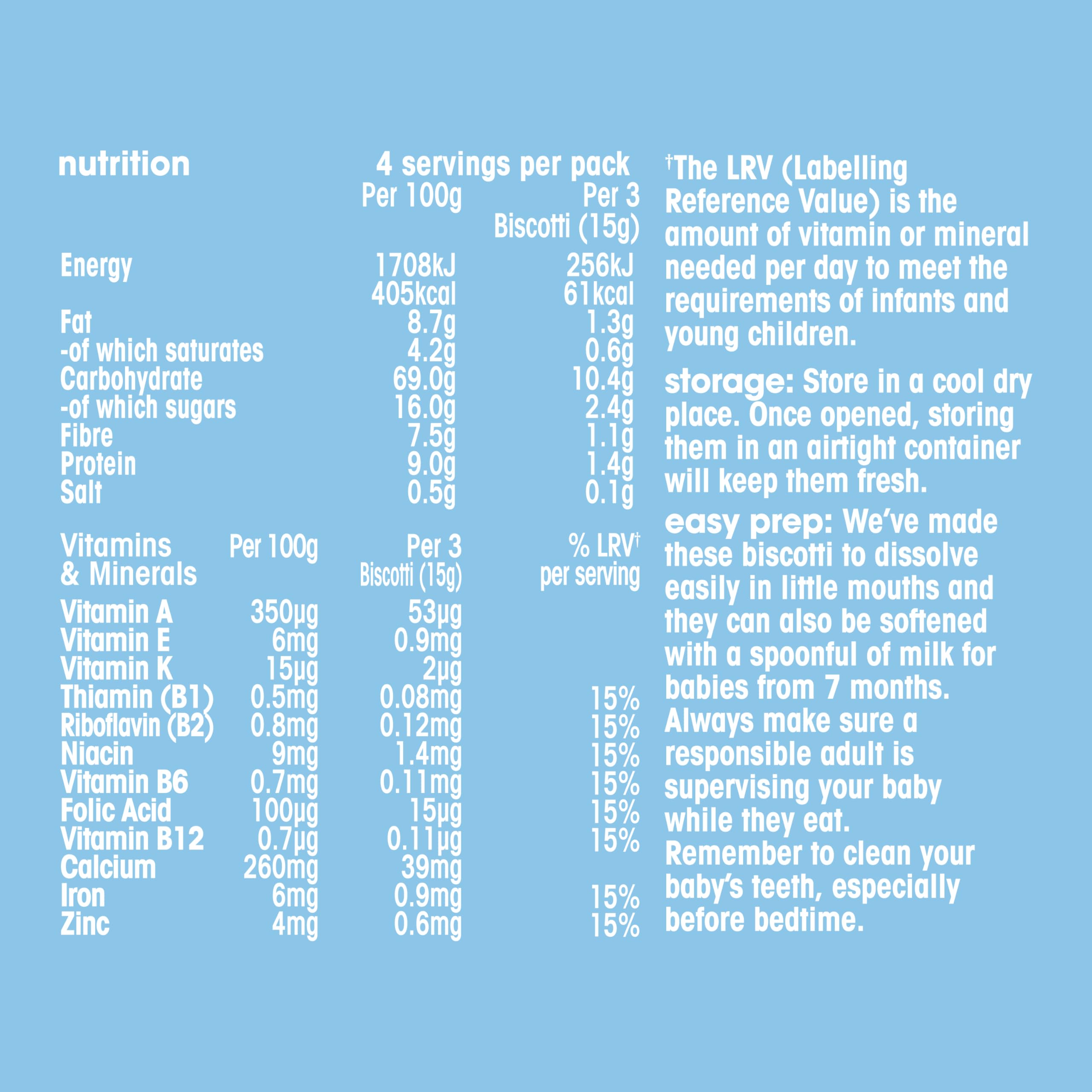 nutrition

4 servings per pack

| | Per 100g | Per 3 Biscotti (15g) |
|---|---|---|
| Energy | 1708kJ 405kcal | 256kJ 61kcal |
| Fat | 8.7g | 1.3g |
| -of which saturates | 4.2g | 0.6g |
| Carbohydrate | 69.0g | 10.4g |
| -of which sugars | 16.0g | 2.4g |
| Fibre | 7.5g | 1.1g |
| Protein | 9.0g | 1.4g |
| Salt | 0.5g | 0.1g |

| Vitamins & Minerals | Per 100g | Per 3 Biscotti (15g) | % LRV$^{†}$ per serving |
|---|---|---|---|
| Vitamin A | 350µg | 53µg | |
| Vitamin E | 6mg | 0.9mg | |
| Vitamin K | 15µg | 2µg | |
| Thiamin (B1) | 0.5mg | 0.08mg | 15% |
| Riboflavin (B2) | 0.8mg | 0.12mg | 15% |
| Niacin | 9mg | 1.4mg | 15% |
| Vitamin B6 | 0.7mg | 0.11mg | 15% |
| Folic Acid | 100µg | 15µg | 15% |
| Vitamin B12 | 0.7µg | 0.11µg | 15% |
| Calcium | 260mg | 39mg | |
| Iron | 6mg | 0.9mg | 15% |
| Zinc | 4mg | 0.6mg | 15% |

$^{†}$The LRV (Labelling Reference Value) is the amount of vitamin or mineral needed per day to meet the requirements of infants and young children.

storage: Store in a cool dry place. Once opened, storing them in an airtight container will keep them fresh.

easy prep: We've made these biscotti to dissolve easily in little mouths and they can also be softened with a spoonful of milk for babies from 7 months. Always make sure a responsible adult is supervising your baby while they eat. Remember to clean your baby's teeth, especially before bedtime.